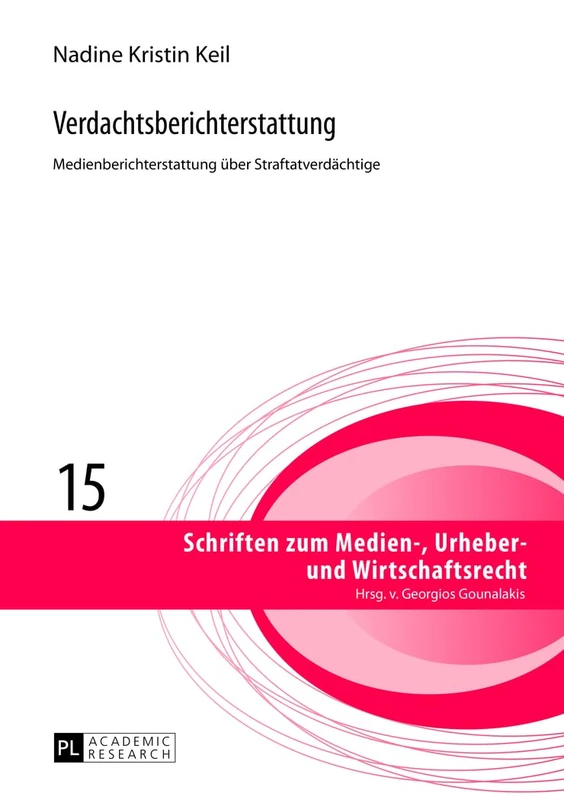 Nadine Kristin Keil

Verdachtsberichterstattung

Medienberichterstattung über Straftatverdächtige

15

Schriften zum Medien-, Urheber- und Wirtschaftsrecht

Hrsg. v. Georgios Gounalakis

PL ACADEMIC RESEARCH